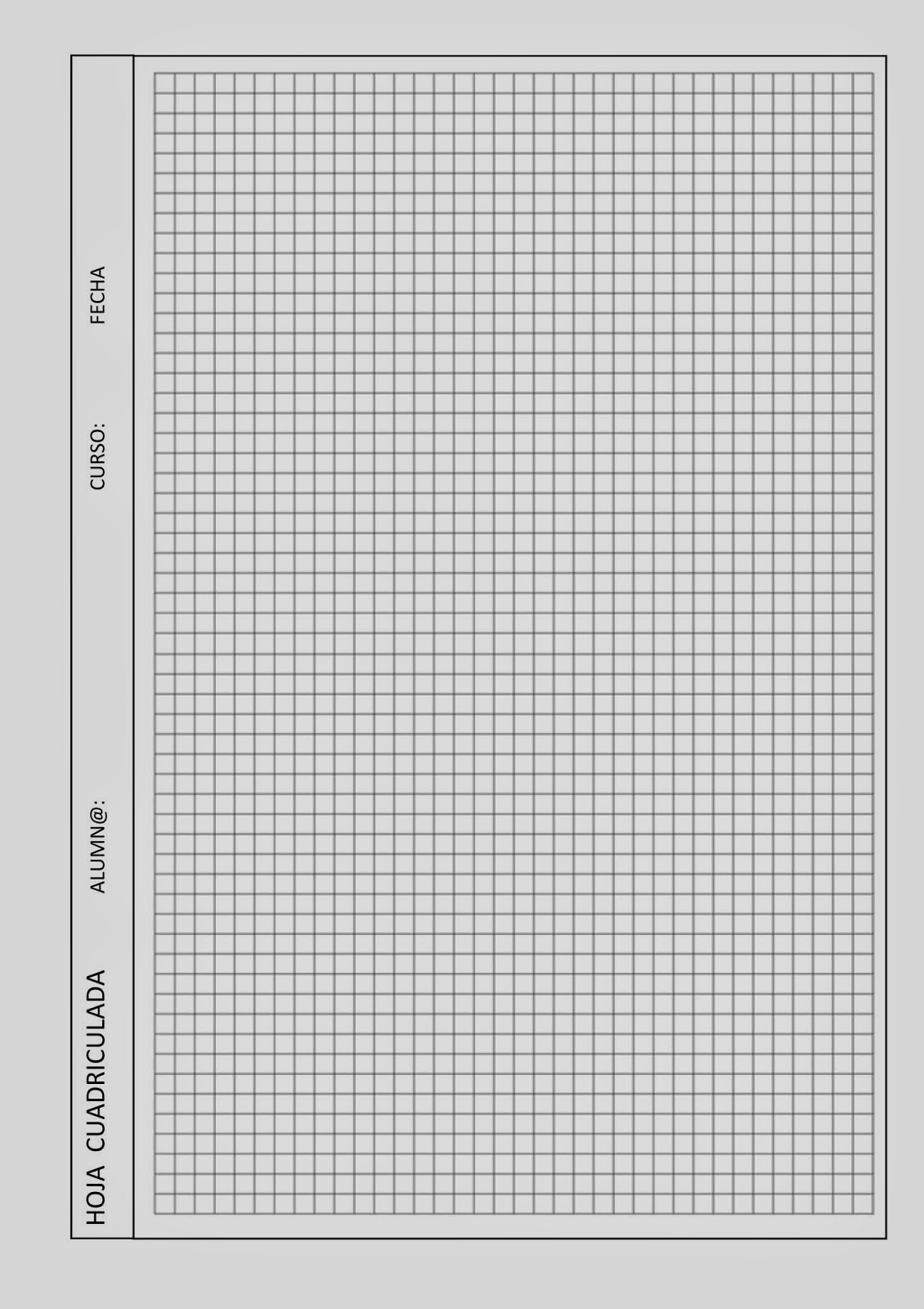 HOJA CUADRICULADA

ALUMN@:

CURSO:

FECHA